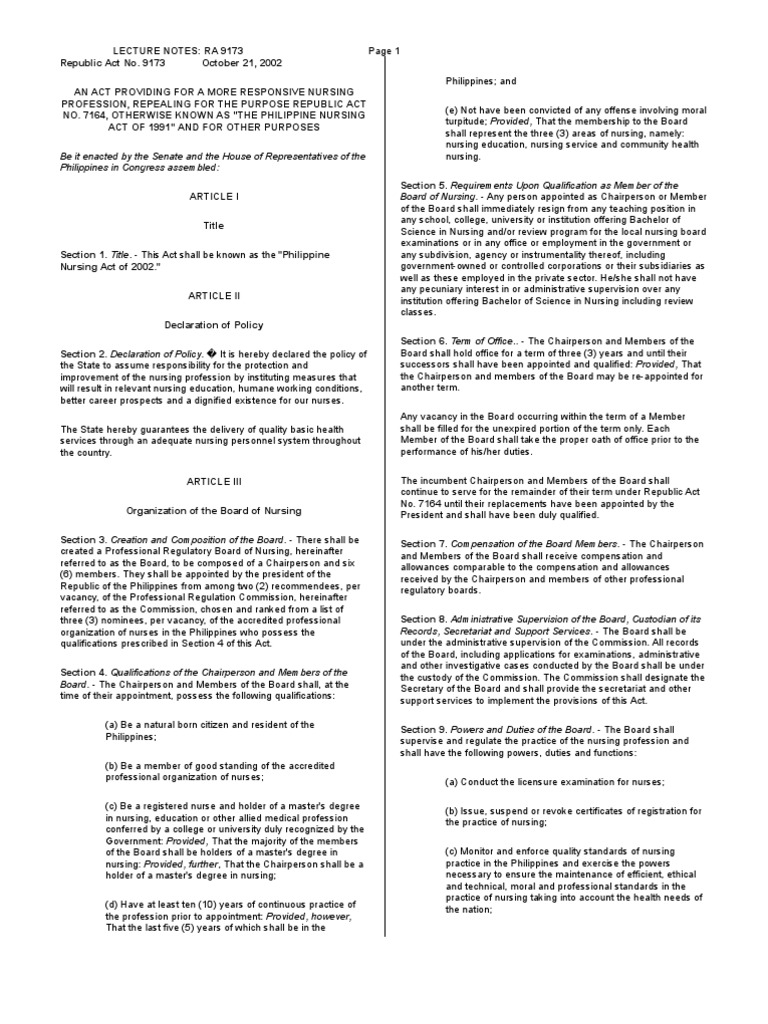 LECTURE NOTES: RA 9173

Page 1

Republic Act No. 9173 October 21, 2002

AN ACT PROVIDING FOR A MORE RESPONSIVE NURSING PROFESSION, REPEALING FOR THE PURPOSE REPUBLIC ACT NO. 7164, OTHERWISE KNOWN AS "THE PHILIPPINE NURSING ACT OF 1991" AND FOR OTHER PURPOSES

Be it enacted by the Senate and the House of Representatives of the Philippines in Congress assembled:

ARTICLE I

Title

Section 1. Title. - This Act shall be known as the "Philippine Nursing Act of 2002."

ARTICLE II

Declaration of Policy

Section 2. Declaration of Policy. � It is hereby declared the policy of the State to assume responsibility for the protection and improvement of the nursing profession by instituting measures that will result in relevant nursing education, humane working conditions, better career prospects and a dignified existence for our nurses.

The State hereby guarantees the delivery of quality basic health services through an adequate nursing personnel system throughout the country.

ARTICLE III

Organization of the Board of Nursing

Section 3. Creation and Composition of the Board. - There shall be created a Professional Regulatory Board of Nursing, hereinafter referred to as the Board, to be composed of a Chairperson and six (6) members. They shall be appointed by the president of the Republic of the Philippines from among two (2) recommendees, per vacancy, of the Professional Regulation Commission, hereinafter referred to as the Commission, chosen and ranked from a list of three (3) nominees, per vacancy, of the accredited professional organization of nurses in the Philippines who possess the qualifications prescribed in Section 4 of this Act.

Section 4. Qualifications of the Chairperson and Members of the Board. - The Chairperson and Members of the Board shall, at the time of their appointment, possess the following qualifications:

(a) Be a natural born citizen and resident of the Philippines;

(b) Be a member of good standing of the accredited professional organization of nurses;

(c) Be a registered nurse and holder of a master's degree in nursing, education or other allied medical profession conferred by a college or university duly recognized by the Government: Provided, That the majority of the members of the Board shall be holders of a master's degree in nursing: Provided, further, That the Chairperson shall be a holder of a master's degree in nursing;

(d) Have at least ten (10) years of continuous practice of the profession prior to appointment: Provided, however, That the last five (5) years of which shall be in the Philippines; and

(e) Not have been convicted of any offense involving moral turpitude; Provided, That the membership to the Board shall represent the three (3) areas of nursing, namely: nursing education, nursing service and community health nursing.

Section 5. Requirements Upon Qualification as Member of the Board of Nursing. - Any person appointed as Chairperson or Member of the Board shall immediately resign from any teaching position in any school, college, university or institution offering Bachelor of Science in Nursing and/or review program for the local nursing board examinations or in any office or employment in the government or any subdivision, agency or instrumentality thereof, including government-owned or controlled corporations or their subsidiaries as well as these employed in the private sector. He/she shall not have any pecuniary interest in or administrative supervision over any institution offering Bachelor of Science in Nursing including review classes.

Section 6. Term of Office.. - The Chairperson and Members of the Board shall hold office for a term of three (3) years and until their successors shall have been appointed and qualified: Provided, That the Chairperson and members of the Board may be re-appointed for another term.

Any vacancy in the Board occurring within the term of a Member shall be filled for the unexpired portion of the term only. Each Member of the Board shall take the proper oath of office prior to the performance of his/her duties.

The incumbent Chairperson and Members of the Board shall continue to serve for the remainder of their term under Republic Act No. 7164 until their replacements have been appointed by the President and shall have been duly qualified.

Section 7. Compensation of the Board Members. - The Chairperson and Members of the Board shall receive compensation and allowances comparable to the compensation and allowances received by the Chairperson and members of other professional regulatory boards.

Section 8. Administrative Supervision of the Board, Custodian of its Records, Secretariat and Support Services. - The Board shall be under the administrative supervision of the Commission. All records of the Board, including applications for examinations, administrative and other investigative cases conducted by the Board shall be under the custody of the Commission. The Commission shall designate the Secretary of the Board and shall provide the secretariat and other support services to implement the provisions of this Act.

Section 9. Powers and Duties of the Board. - The Board shall supervise and regulate the practice of the nursing profession and shall have the following powers, duties and functions:

(a) Conduct the licensure examination for nurses;

(b) Issue, suspend or revoke certificates of registration for the practice of nursing;

(c) Monitor and enforce quality standards of nursing practice in the Philippines and exercise the powers necessary to ensure the maintenance of efficient, ethical and technical, moral and professional standards in the practice of nursing taking into account the health needs of the nation;